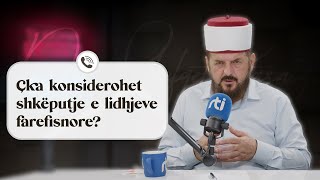 Çka konsiderohet shkëputje e lidhjeve farefisnore?

rti